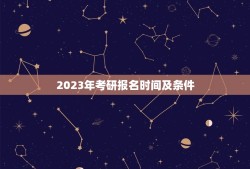 2023年考研报名时间及条件